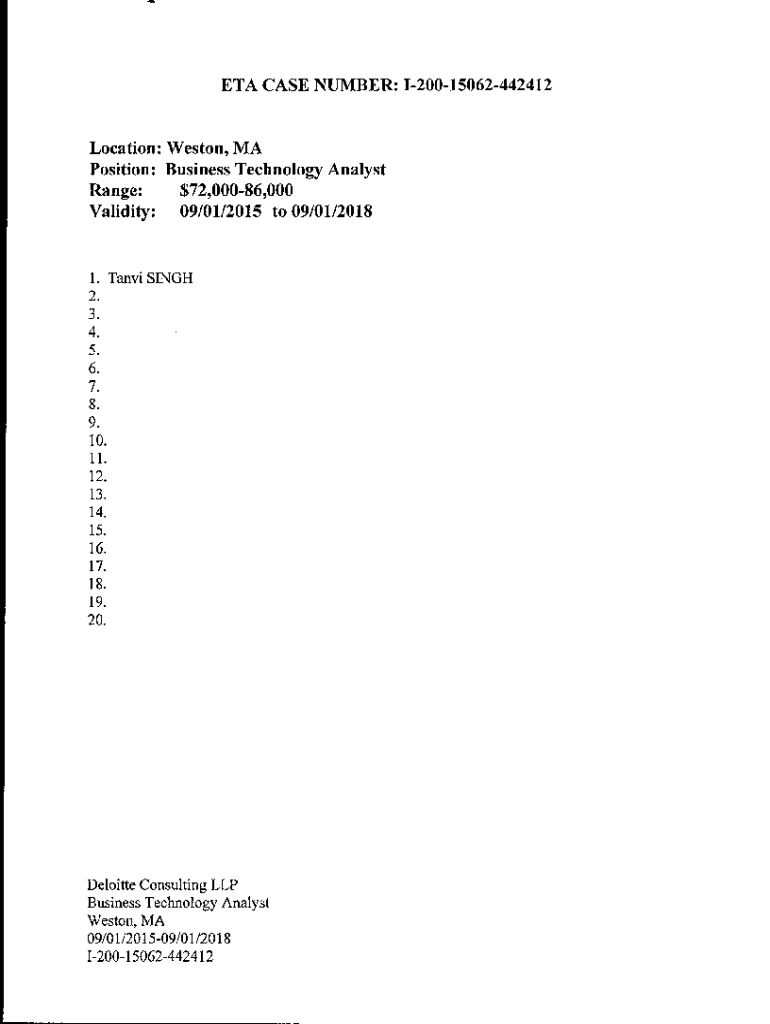 ETA CASE NUMBER: I-200-15062-442412

Location: Weston, MA
Position: Business Technology Analyst
Range: $72,000-86,000
Validity: 09/01/2015 to 09/01/2018

1. Tanvi SINGH
2.
3.
4.
5.
6.
7.
8.
9.
10.
11.
12.
13.
14.
15.
16.
17.
18.
19.
20.

Deloitte Consulting LLP
Business Technology Analyst
Weston, MA
09/01/2015-09/01/2018
I-200-15062-442412